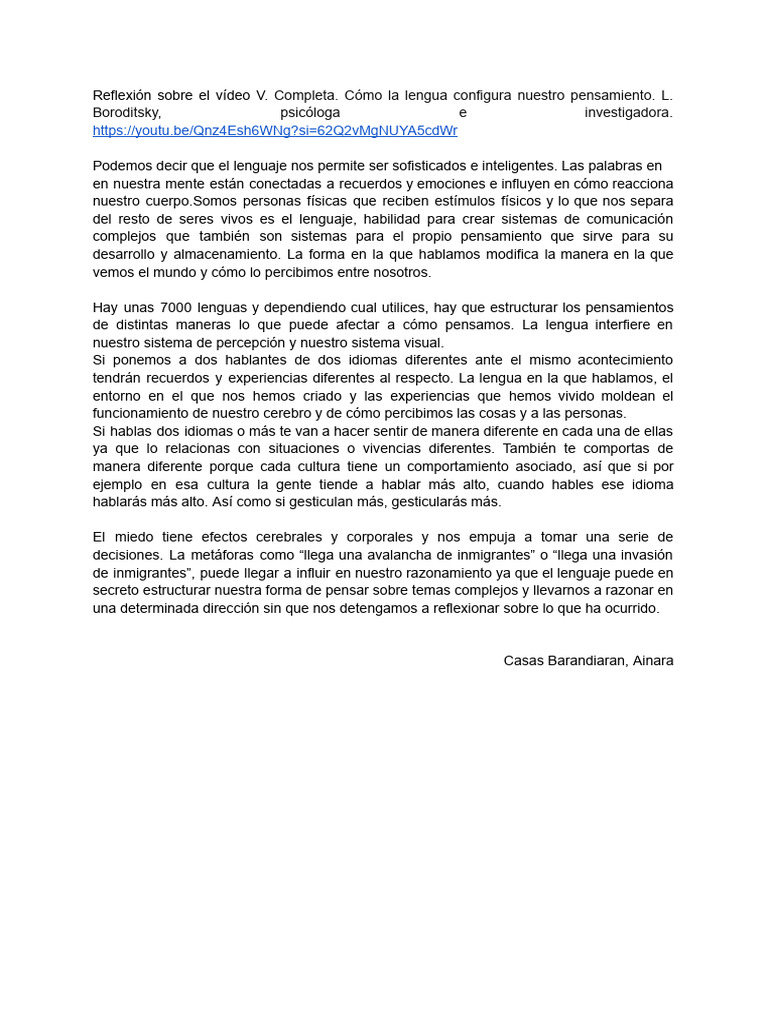 Reflexión sobre el vídeo V. Completa. Cómo la lengua configura nuestro pensamiento. L. Boroditsky, psicóloga e investigadora. https://youtu.be/Qnz4Esh6WNg?si=62Q2vMgNUYA5cdWr

Podemos decir que el lenguaje nos permite ser sofisticados e inteligentes. Las palabras en en nuestra mente están conectadas a recuerdos y emociones e influyen en cómo reacciona nuestro cuerpo.Somos personas físicas que reciben estímulos físicos y lo que nos separa del resto de seres vivos es el lenguaje, habilidad para crear sistemas de comunicación complejos que también son sistemas para el propio pensamiento que sirve para su desarrollo y almacenamiento. La forma en la que hablamos modifica la manera en la que vemos el mundo y cómo lo percibimos entre nosotros.

Hay unas 7000 lenguas y dependiendo cual utilices, hay que estructurar los pensamientos de distintas maneras lo que puede afectar a cómo pensamos. La lengua interfiere en nuestro sistema de percepción y nuestro sistema visual.
Si ponemos a dos hablantes de dos idiomas diferentes ante el mismo acontecimiento tendrán recuerdos y experiencias diferentes al respecto. La lengua en la que hablamos, el entorno en el que nos hemos criado y las experiencias que hemos vivido moldean el funcionamiento de nuestro cerebro y de cómo percibimos las cosas y a las personas.
Si hablas dos idiomas o más te van a hacer sentir de manera diferente en cada una de ellas ya que lo relacionas con situaciones o vivencias diferentes. También te comportas de manera diferente porque cada cultura tiene un comportamiento asociado, así que si por ejemplo en esa cultura la gente tiende a hablar más alto, cuando hables ese idioma hablarás más alto. Así como si gesticulan más, gesticularás más.

El miedo tiene efectos cerebrales y corporales y nos empuja a tomar una serie de decisiones. La metáforas como “llega una avalancha de inmigrantes” o “llega una invasión de inmigrantes”, puede llegar a influir en nuestro razonamiento ya que el lenguaje puede en secreto estructurar nuestra forma de pensar sobre temas complejos y llevarnos a razonar en una determinada dirección sin que nos detengamos a reflexionar sobre lo que ha ocurrido.

Casas Barandiaran, Ainara